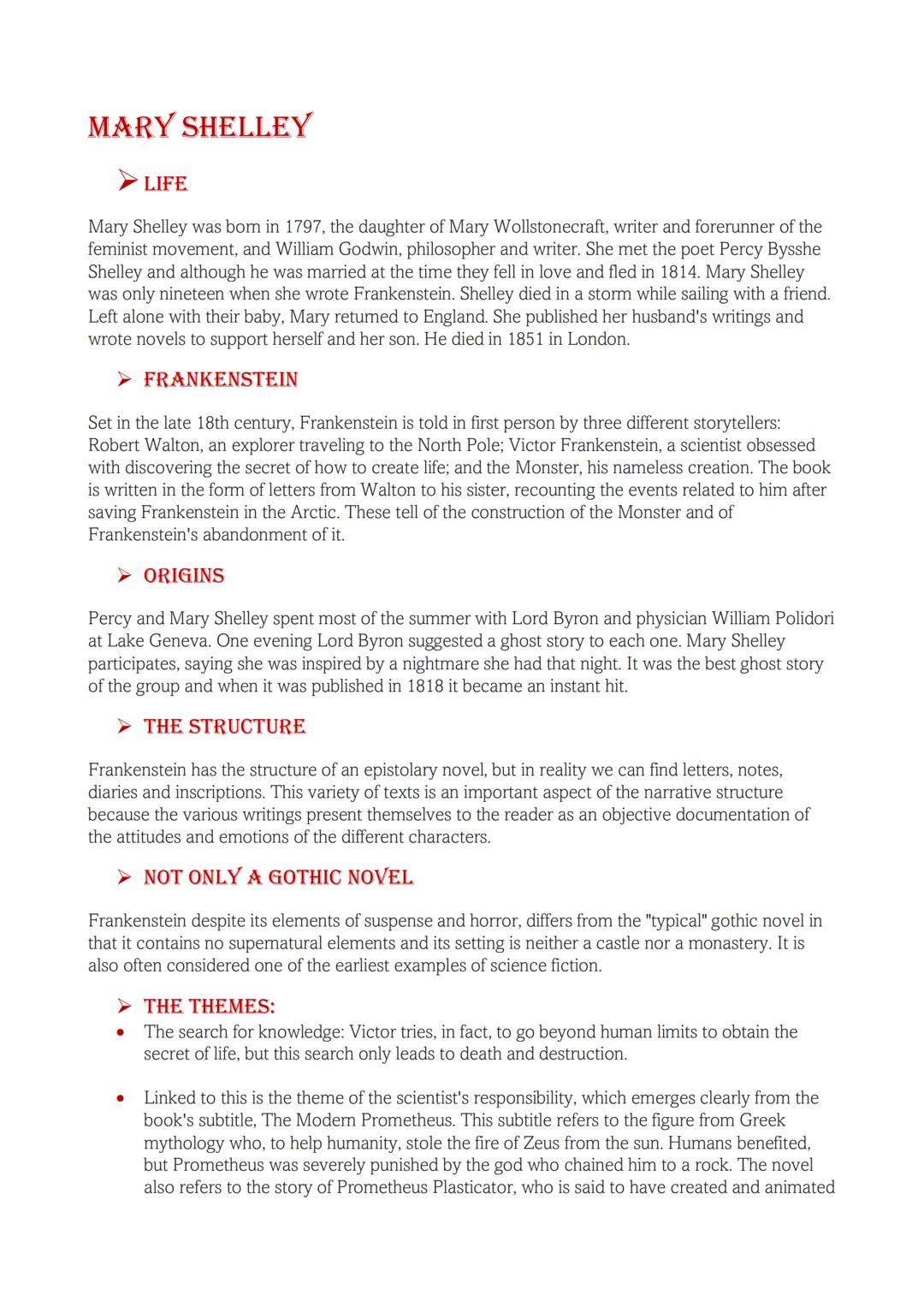 MARY SHELLEY

➢ LIFE

Mary Shelley was born in 1797, the daughter of Mary Wollstonecraft, writer and forerunner of the feminist movement, and William Godwin, philosopher and writer. She met the poet Percy Bysshe Shelley and although he was married at the time they fell in love and fled in 1814. Mary Shelley was only nineteen when she wrote Frankenstein. Shelley died in a storm while sailing with a friend. Left alone with their baby, Mary returned to England. She published her husband's writings and wrote novels to support herself and her son. He died in 1851 in London.

➢ FRANKENSTEIN

Set in the late 18th century, Frankenstein is told in first person by three different storytellers: Robert Walton, an explorer traveling to the North Pole; Victor Frankenstein, a scientist obsessed with discovering the secret of how to create life; and the Monster, his nameless creation. The book is written in the form of letters from Walton to his sister, recounting the events related to him after saving Frankenstein in the Arctic. These tell of the construction of the Monster and of Frankenstein's abandonment of it.

➢ ORIGINS

Percy and Mary Shelley spent most of the summer with Lord Byron and physician William Polidori at Lake Geneva. One evening Lord Byron suggested a ghost story to each one. Mary Shelley participates, saying she was inspired by a nightmare she had that night. It was the best ghost story of the group and when it was published in 1818 it became an instant hit.

➢ THE STRUCTURE

Frankenstein has the structure of an epistolary novel, but in reality we can find letters, notes, diaries and inscriptions. This variety of texts is an important aspect of the narrative structure because the various writings present themselves to the reader as an objective documentation of the attitudes and emotions of the different characters.

➢ NOT ONLY A GOTHIC NOVEL

Frankenstein despite its elements of suspense and horror, differs from the "typical" gothic novel in that it contains no supernatural elements and its setting is neither a castle nor a monastery. It is also often considered one of the earliest examples of science fiction.

➢ THE THEMES:
• The search for knowledge: Victor tries, in fact, to go beyond human limits to obtain the secret of life, but this search only leads to death and destruction.

• Linked to this is the theme of the scientist's responsibility, which emerges clearly from the book's subtitle, The Modern Prometheus. This subtitle refers to the figure from Greek mythology who, to help humanity, stole the fire of Zeus from the sun. Humans benefited, but Prometheus was severely punished by the god who chained him to a rock. The novel also refers to the story of Prometheus Plasticator, who is said to have created and animated